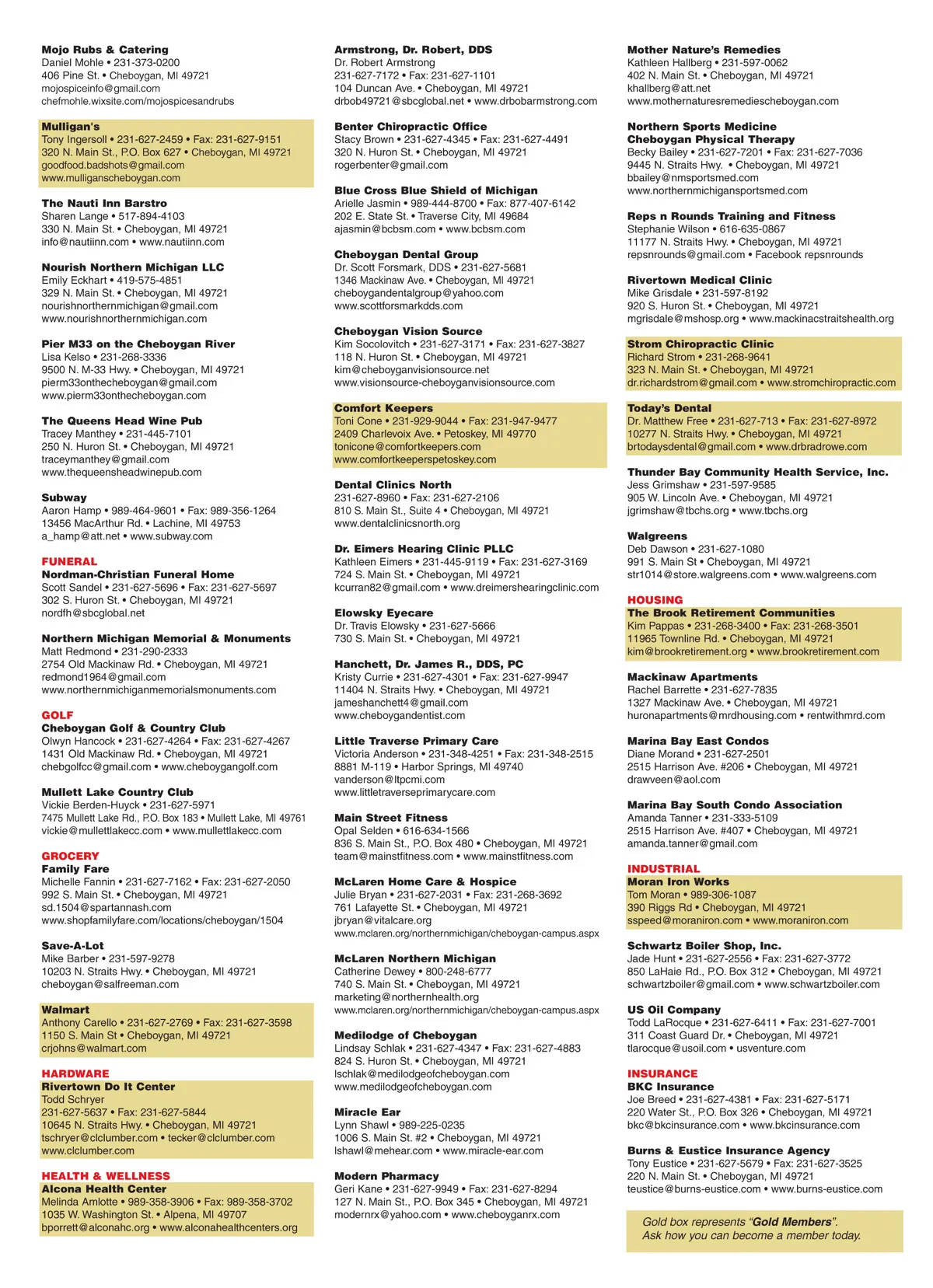 Mojo Rubs & Catering
Daniel Mohle • 231-373-0200
406 Pine St. • Cheboygan, MI 49721
mojospiceinfo@gmail.com
chefmohle.wixsite.com/mojospicesandrubs

Mulligan's
Tony Ingersoll • 231-627-2459 • Fax: 231-627-9151
320 N. Main St., P.O. Box 627 • Cheboygan, MI 49721
goodfood.badshots@gmail.com
www.mulliganscheboygan.com

The Nauti Inn Barstro
Sharen Lange • 517-894-4103
330 N. Main St. • Cheboygan, MI 49721
info@nautiinn.com • www.nautiinn.com

Nourish Northern Michigan LLC
Emily Eckhart • 419-575-4851
329 N. Main St. • Cheboygan, MI 49721
nourishnorthernmichigan@gmail.com
www.nourishnorthernmichigan.com

Pier M33 on the Cheboygan River
Lisa Kelso • 231-268-3336
9500 N. M-33 Hwy. • Cheboygan, MI 49721
pierm33onthecheboygan@gmail.com
www.pierm33onthecheboygan.com

The Queens Head Wine Pub
Tracey Manthey • 231-445-7101
250 N. Huron St. • Cheboygan, MI 49721
traceymanthey@gmail.com
www.thequeensheadwinepub.com

Subway
Aaron Hamp • 989-464-9601 • Fax: 989-356-1264
13456 MacArthur Rd. • Lachine, MI 49753
a_hamp@att.net • www.subway.com

FUNERAL
Nordman-Christian Funeral Home
Scott Sandel • 231-627-5696 • Fax: 231-627-5697
302 S. Huron St. • Cheboygan, MI 49721
nordfh@sbcglobal.net

Northern Michigan Memorial & Monuments
Matt Redmond • 231-290-2333
2754 Old Mackinaw Rd. • Cheboygan, MI 49721
redmond1964@gmail.com
www.northernmichiganmemorialsmonuments.com

GOLF
Cheboygan Golf & Country Club
Olwyn Hancock • 231-627-4264 • Fax: 231-627-4267
1431 Old Mackinaw Rd. • Cheboygan, MI 49721
chebgolfcc@gmail.com • www.cheboygangolf.com

Mullett Lake Country Club
Vickie Berden-Huyck • 231-627-5971
7475 Mullett Lake Rd., P.O. Box 183 • Mullett Lake, MI 49761
vickie@mullettlakecc.com • www.mullettlakecc.com

GROCERY
Family Fare
Michelle Fannin • 231-627-7162 • Fax: 231-627-2050
992 S. Main St. • Cheboygan, MI 49721
sd.1504@spartannash.com
www.shopfamilyfare.com/locations/cheboygan/1504

Save-A-Lot
Mike Barber • 231-597-9278
10203 N. Straits Hwy. • Cheboygan, MI 49721
cheboygan@salfreeman.com

Walmart
Anthony Carello • 231-627-2769 • Fax: 231-627-3598
1150 S. Main St • Cheboygan, MI 49721
crjohns@walmart.com

HARDWARE
Rivertown Do It Center
Todd Schryer
231-627-5637 • Fax: 231-627-5844
10645 N. Straits Hwy. • Cheboygan, MI 49721
tschryer@clclumber.com • tecker@clclumber.com
www.clclumber.com

HEALTH & WELLNESS
Alcona Health Center
Melinda Amlotte • 989-358-3906 • Fax: 989-358-3702
1035 W. Washington St. • Alpena, MI 49707
bporrett@alconahc.org • www.alconahealthcenters.org

Armstrong, Dr. Robert, DDS
Dr. Robert Armstrong
231-627-7172 • Fax: 231-627-1101
104 Duncan Ave. • Cheboygan, MI 49721
drbob49721@sbcglobal.net • www.drbobarmstrong.com

Benter Chiropractic Office
Stacy Brown • 231-627-4345 • Fax: 231-627-4491
320 N. Huron St. • Cheboygan, MI 49721
rogerbenter@gmail.com

Blue Cross Blue Shield of Michigan
Arielle Jasmin • 989-444-8700 • Fax: 877-407-6142
202 E. State St. • Traverse City, MI 49684
ajasmin@bcbsm.com • www.bcbsm.com

Cheboygan Dental Group
Dr. Scott Forsmark, DDS • 231-627-5681
1346 Mackinaw Ave. • Cheboygan, MI 49721
cheboygandentalgroup@yahoo.com
www.scottforsmarkdds.com

Cheboygan Vision Source
Kim Socolovitch • 231-627-3171 • Fax: 231-627-3827
118 N. Huron St. • Cheboygan, MI 49721
kim@cheboyganvisionsource.net
www.visionsource-cheboyganvisionsource.com

Comfort Keepers
Toni Cone • 231-929-9044 • Fax: 231-947-9477
2409 Charlevoix Ave. • Petoskey, MI 49770
tonicone@comfortkeepers.com
www.comfortkeeperspetoskey.com

Dental Clinics North
231-627-8960 • Fax: 231-627-2106
810 S. Main St., Suite 4 • Cheboygan, MI 49721
www.dentalclinicsnorth.org

Dr. Eimers Hearing Clinic PLLC
Kathleen Eimers • 231-445-9119 • Fax: 231-627-3169
724 S. Main St. • Cheboygan, MI 49721
kcurran82@gmail.com • www.dreimershearingclinic.com

Elowsky Eyecare
Dr. Travis Elowsky • 231-627-5666
730 S. Main St. • Cheboygan, MI 49721

Hanchett, Dr. James R., DDS, PC
Kristy Currie • 231-627-4301 • Fax: 231-627-9947
11404 N. Straits Hwy. • Cheboygan, MI 49721
jameshanchett4@gmail.com
www.cheboygandentist.com

Little Traverse Primary Care
Victoria Anderson • 231-348-4251 • Fax: 231-348-2515
8881 M-119 • Harbor Springs, MI 49740
vanderson@ltpcmi.com
www.littletraverseprimarycare.com

Main Street Fitness
Opal Selden • 616-634-1566
836 S. Main St., P.O. Box 480 • Cheboygan, MI 49721
team@mainstfitness.com • www.mainstfitness.com

McLaren Home Care & Hospice
Julie Bryan • 231-627-2031 • Fax: 231-268-3692
761 Lafayette St. • Cheboygan, MI 49721
jbryan@vitalcare.org
www.mclaren.org/northernmichigan/cheboygan-campus.aspx

McLaren Northern Michigan
Catherine Dewey • 800-248-6777
740 S. Main St. • Cheboygan, MI 49721
marketing@northernhealth.org
www.mclaren.org/northernmichigan/cheboygan-campus.aspx

Medilodge of Cheboygan
Lindsay Schlak • 231-627-4347 • Fax: 231-627-4883
824 S. Huron St. • Cheboygan, MI 49721
lschlak@medilodgeofcheboygan.com
www.medilodgeofcheboygan.com

Miracle Ear
Lynn Shawl • 989-225-0235
1006 S. Main St. #2 • Cheboygan, MI 49721
lshawl@mehear.com • www.miracle-ear.com

Modern Pharmacy
Geri Kane • 231-627-9949 • Fax: 231-627-8294
127 N. Main St., P.O. Box 345 • Cheboygan, MI 49721
modernrx@yahoo.com • www.cheboyganrx.com

Mother Nature's Remedies
Kathleen Hallberg • 231-597-0062
402 N. Main St. • Cheboygan, MI 49721
khallberg@att.net
www.mothernaturesremediescheboygan.com

Northern Sports Medicine
Cheboygan Physical Therapy
Becky Bailey • 231-627-7201 • Fax: 231-627-7036
9445 N. Straits Hwy. • Cheboygan, MI 49721
bbailey@nmsportsmed.com
www.northernmichigansportsmed.com

Reps n Rounds Training and Fitness
Stephanie Wilson • 616-635-0867
11177 N. Straits Hwy. • Cheboygan, MI 49721
repsnrounds@gmail.com • Facebook repsnrounds

Rivertown Medical Clinic
Mike Grisdale • 231-597-8192
920 S. Huron St. • Cheboygan, MI 49721
mgrisdale@mshosp.org • www.mackinacstraitshealth.org

Strom Chiropractic Clinic
Richard Strom • 231-268-9641
323 N. Main St. • Cheboygan, MI 49721
dr.richardstrom@gmail.com • www.stromchiropractic.com

Today's Dental
Dr. Matthew Free • 231-627-713 • Fax: 231-627-8972
10277 N. Straits Hwy. • Cheboygan, MI 49721
brtodaysdental@gmail.com • www.drbradrowe.com

Thunder Bay Community Health Service, Inc.
Jess Grimshaw • 231-597-9585
905 W. Lincoln Ave. • Cheboygan, MI 49721
jgrimshaw@tbchs.org • www.tbchs.org

Walgreens
Deb Dawson • 231-627-1080
991 S. Main St • Cheboygan, MI 49721
str1014@store.walgreens.com • www.walgreens.com

HOUSING
The Brook Retirement Communities
Kim Pappas • 231-268-3400 • Fax: 231-268-3501
11965 Townline Rd. • Cheboygan, MI 49721
kim@brookretirement.org • www.brookretirement.com

Mackinaw Apartments
Rachel Barrette • 231-627-7835
1327 Mackinaw Ave. • Cheboygan, MI 49721
huronapartments@mrdhousing.com • rentwithmrd.com

Marina Bay East Condos
Diane Morand • 231-627-2501
2515 Harrison Ave. #206 • Cheboygan, MI 49721
drawveen@aol.com

Marina Bay South Condo Association
Amanda Tanner • 231-333-5109
2515 Harrison Ave. #407 • Cheboygan, MI 49721
amanda.tanner@gmail.com

INDUSTRIAL
Moran Iron Works
Tom Moran • 989-306-1087
390 Riggs Rd • Cheboygan, MI 49721
sspeed@moraniron.com • www.moraniron.com

Schwartz Boiler Shop, Inc.
Jade Hunt • 231-627-2556 • Fax: 231-627-3772
850 LaHaie Rd., P.O. Box 312 • Cheboygan, MI 49721
schwartzboiler@gmail.com • www.schwartzboiler.com

US Oil Company
Todd LaRocque • 231-627-6411 • Fax: 231-627-7001
311 Coast Guard Dr. • Cheboygan, MI 49721
tlarocque@usoil.com • usventure.com

INSURANCE
BKC Insurance
Joe Breed • 231-627-4381 • Fax: 231-627-5171
220 Water St., P.O. Box 326 • Cheboygan, MI 49721
bkc@bkcinsurance.com • www.bkcinsurance.com

Burns & Eustice Insurance Agency
Tony Eustice • 231-627-5679 • Fax: 231-627-3525
220 N. Main St. • Cheboygan, MI 49721
teustice@burns-eustice.com • www.burns-eustice.com

Gold box represents "Gold Members".
Ask how you can become a member today.